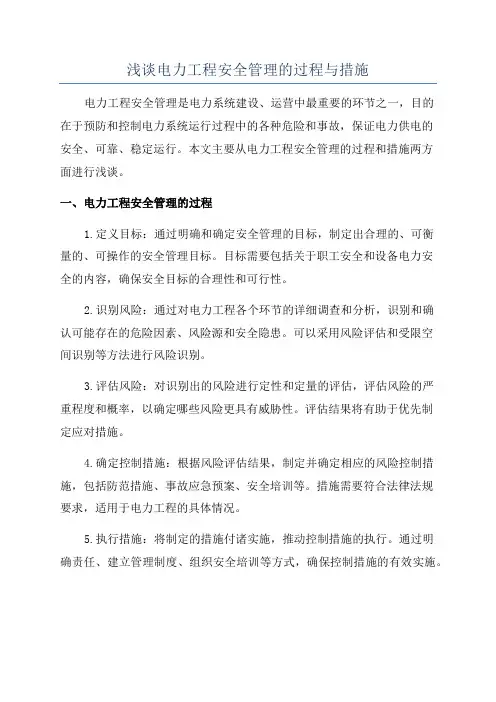 浅谈电力工程安全管理的过程与措施

电力工程安全管理是电力系统建设、运营中最重要的环节之一，目的在于预防和控制电力系统运行过程中的各种危险和事故，保证电力供电的安全、可靠、稳定运行。本文主要从电力工程安全管理的过程和措施两方面进行浅谈。

一、电力工程安全管理的过程

1.定义目标：通过明确和确定安全管理的目标，制定出合理的、可衡量的、可操作的安全管理目标。目标需要包括关于职工安全和设备电力安全的内容，确保安全目标的合理性和可行性。

2.识别风险：通过对电力工程各个环节的详细调查和分析，识别和确认可能存在的危险因素、风险源和安全隐患。可以采用风险评估和受限空间识别等方法进行风险识别。

3.评估风险：对识别出的风险进行定性和定量的评估，评估风险的严重程度和概率，以确定哪些风险更具有威胁性。评估结果将有助于优先制定应对措施。

4.确定控制措施：根据风险评估结果，制定并确定相应的风险控制措施，包括防范措施、事故应急预案、安全培训等。措施需要符合法律法规要求，适用于电力工程的具体情况。

5.执行措施：将制定的措施付诸实施，推动控制措施的执行。通过明确责任、建立管理制度、组织安全培训等方式，确保控制措施的有效实施。